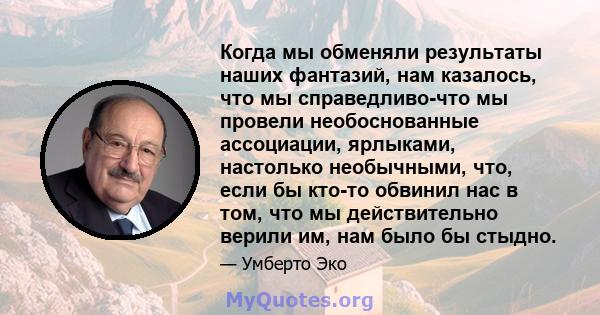 Когда мы обменяли результаты наших фантазий, нам казалось, что мы справедливо-что мы провели необоснованные ассоциации, ярлыками, настолько необычными, что, если бы кто-то обвинил нас в том, что мы действительно верили им, нам было бы стыдно.

— Умберто Эко

MyQuotes.org